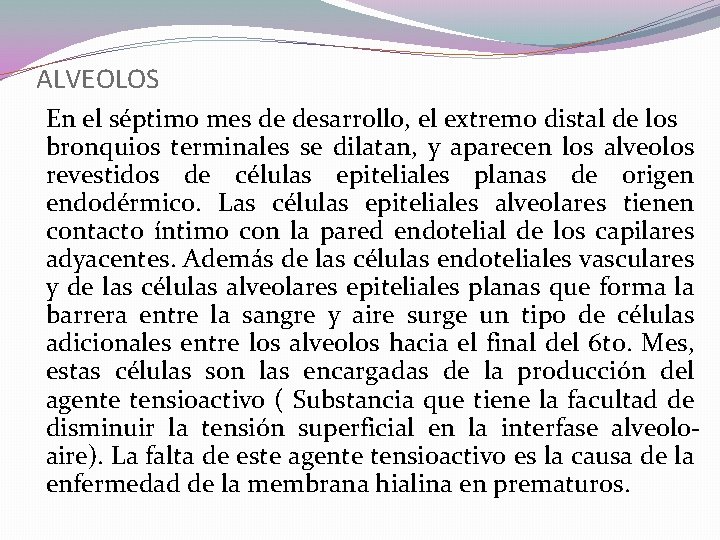 ALVEOLOS

En el séptimo mes de desarrollo, el extremo distal de los bronquios terminales se dilatan, y aparecen los alveolos revestidos de células epiteliales planas de origen endodérmico. Las células epiteliales alveolares tienen contacto íntimo con la pared endotelial de los capilares adyacentes. Además de las células endoteliales vasculares y de las células alveolares epiteliales planas que forma la barrera entre la sangre y aire surge un tipo de células adicionales entre los alveolos hacia el final del 6to. Mes, estas células son las encargadas de la producción del agente tensioactivo ( Substancia que tiene la facultad de disminuir la tensión superficial en la interfase alveolo-aire). La falta de este agente tensioactivo es la causa de la enfermedad de la membrana hialina en prematuros.